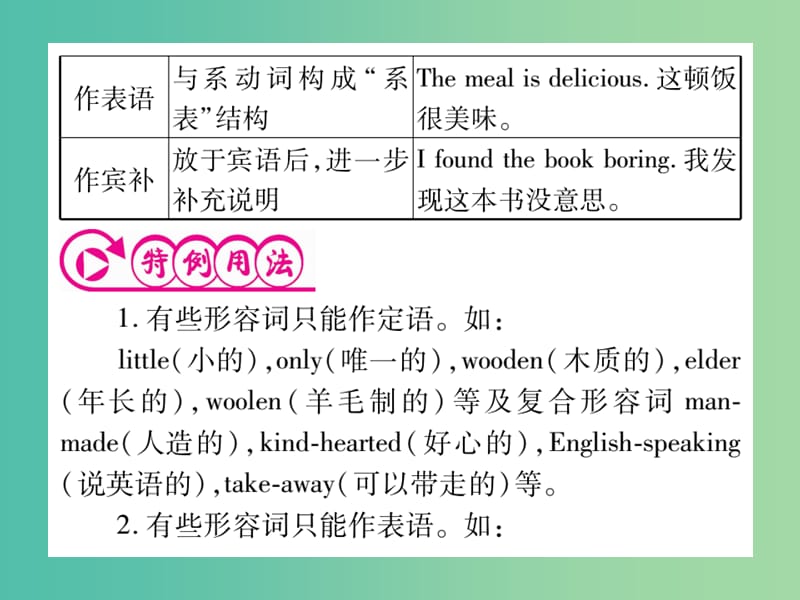 | 作表语 | 与系动词构成“系表”结构 | The meal is delicious. 这顿饭很美味。 |
|---|---|---|
| 作宾补 | 放于宾语后，进一步补充说明 | I found the book boring. 我发现这本书没意思。 |

特例用法

1. 有些形容词只能作定语。如：

little（小的），only（唯一的），wooden（木质的），elder（年长的），woolen（羊毛制的）等及复合形容词 man-made（人造的），kind-hearted（好心的），English-speaking（说英语的），take-away（可以带走的）等。

2. 有些形容词只能作表语。如：